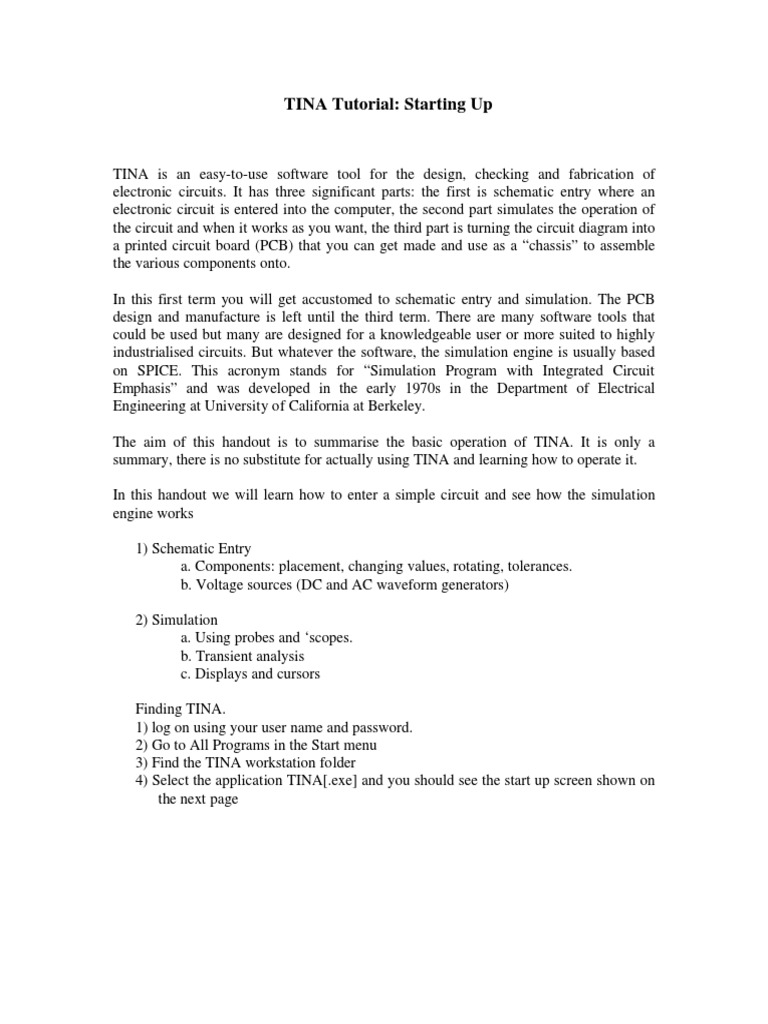 TINA Tutorial: Starting Up

TINA is an easy-to-use software tool for the design, checking and fabrication of electronic circuits. It has three significant parts: the first is schematic entry where an electronic circuit is entered into the computer, the second part simulates the operation of the circuit and when it works as you want, the third part is turning the circuit diagram into a printed circuit board (PCB) that you can get made and use as a “chassis” to assemble the various components onto.

In this first term you will get accustomed to schematic entry and simulation. The PCB design and manufacture is left until the third term. There are many software tools that could be used but many are designed for a knowledgeable user or more suited to highly industrialised circuits. But whatever the software, the simulation engine is usually based on SPICE. This acronym stands for “Simulation Program with Integrated Circuit Emphasis” and was developed in the early 1970s in the Department of Electrical Engineering at University of California at Berkeley.

The aim of this handout is to summarise the basic operation of TINA. It is only a summary, there is no substitute for actually using TINA and learning how to operate it.

In this handout we will learn how to enter a simple circuit and see how the simulation engine works

1) Schematic Entry
a. Components: placement, changing values, rotating, tolerances.
b. Voltage sources (DC and AC waveform generators)

2) Simulation
a. Using probes and ‘scopes.
b. Transient analysis
c. Displays and cursors

Finding TINA.
1) log on using your user name and password.
2) Go to All Programs in the Start menu
3) Find the TINA workstation folder
4) Select the application TINA[.exe] and you should see the start up screen shown on the next page